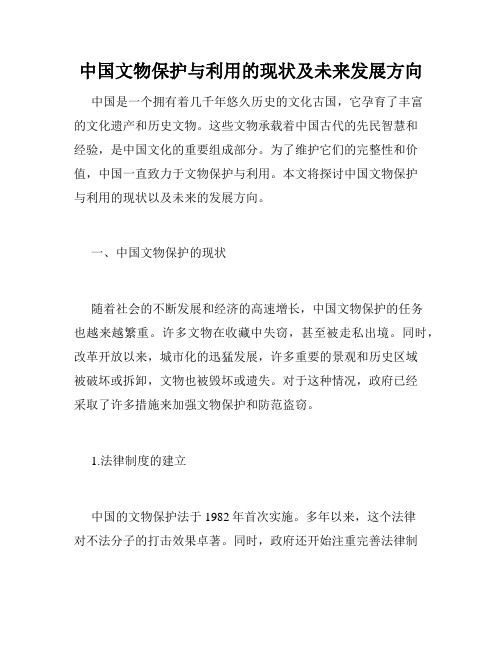 中国文物保护与利用的现状及未来发展方向

中国是一个拥有着几千年悠久历史的文化古国，它孕育了丰富的文化遗产和历史文物。这些文物承载着中国古代的先民智慧和经验，是中国文化的重要组成部分。为了维护它们的完整性和价值，中国一直致力于文物保护与利用。本文将探讨中国文物保护与利用的现状以及未来的发展方向。

一、中国文物保护的现状

随着社会的不断发展和经济的高速增长，中国文物保护的任务也越来越繁重。许多文物在收藏中失窃，甚至被走私出境。同时，改革开放以来，城市化的迅猛发展，许多重要的景观和历史区域被破坏或拆卸，文物也被毁坏或遗失。对于这种情况，政府已经采取了许多措施来加强文物保护和防范盗窃。

1.法律制度的建立

中国的文物保护法于 1982 年首次实施。多年以来，这个法律对不法分子的打击效果卓著。同时，政府还开始注重完善法律制